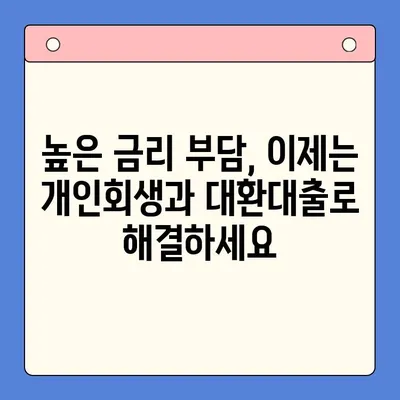 높은 금리 부담, 이제는 개인회생과 대환대출로 해결하세요